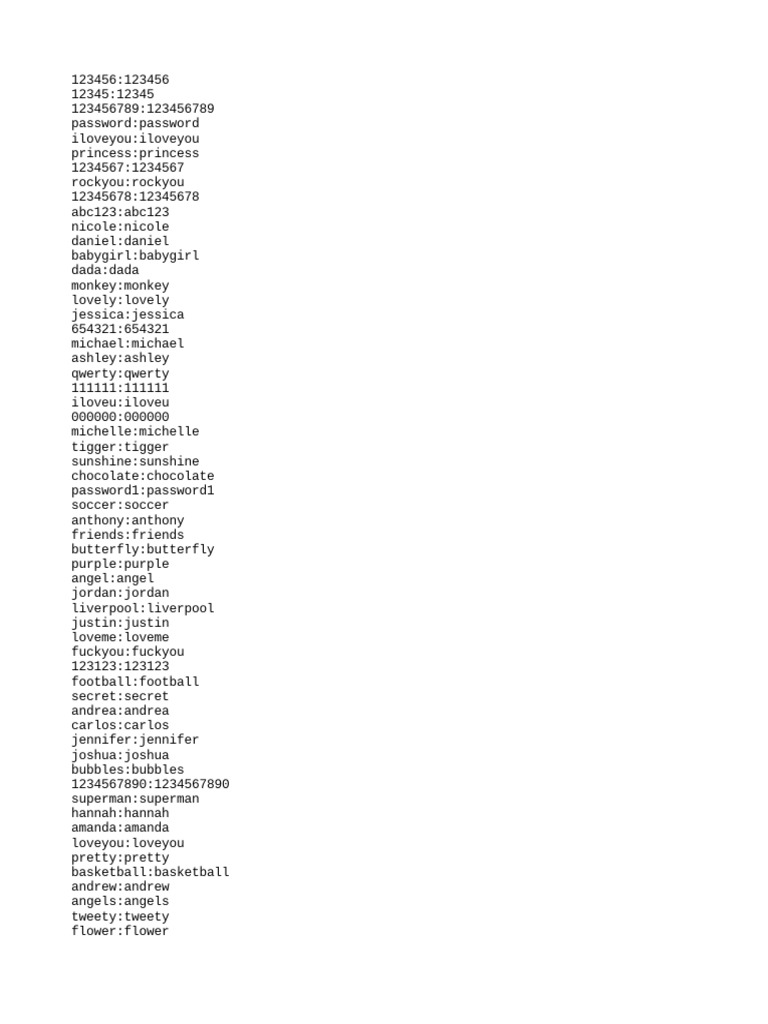 123456:123456
12345:12345
123456789:123456789
password:password
iloveyou:iloveyou
princess:princess
1234567:1234567
rockyou:rockyou
12345678:12345678
abc123:abc123
nicole:nicole
daniel:daniel
babygirl:babygirl
dada:dada
monkey:monkey
lovely:lovely
jessica:jessica
654321:654321
michael:michael
ashley:ashley
qwerty:qwerty
111111:111111
iloveu:iloveu
000000:000000
michelle:michelle
tigger:tigger
sunshine:sunshine
chocolate:chocolate
password1:password1
soccer:soccer
anthony:anthony
friends:friends
butterfly:butterfly
purple:purple
angel:angel
jordan:jordan
liverpool:liverpool
justin:justin
loveme:loveme
fuckyou:fuckyou
123123:123123
football:football
secret:secret
andrea:andrea
carlos:carlos
jennifer:jennifer
joshua:joshua
bubbles:bubbles
1234567890:1234567890
superman:superman
hannah:hannah
amanda:amanda
loveyou:loveyou
pretty:pretty
basketball:basketball
andrew:andrew
angels:angels
tweety:tweety
flower:flower